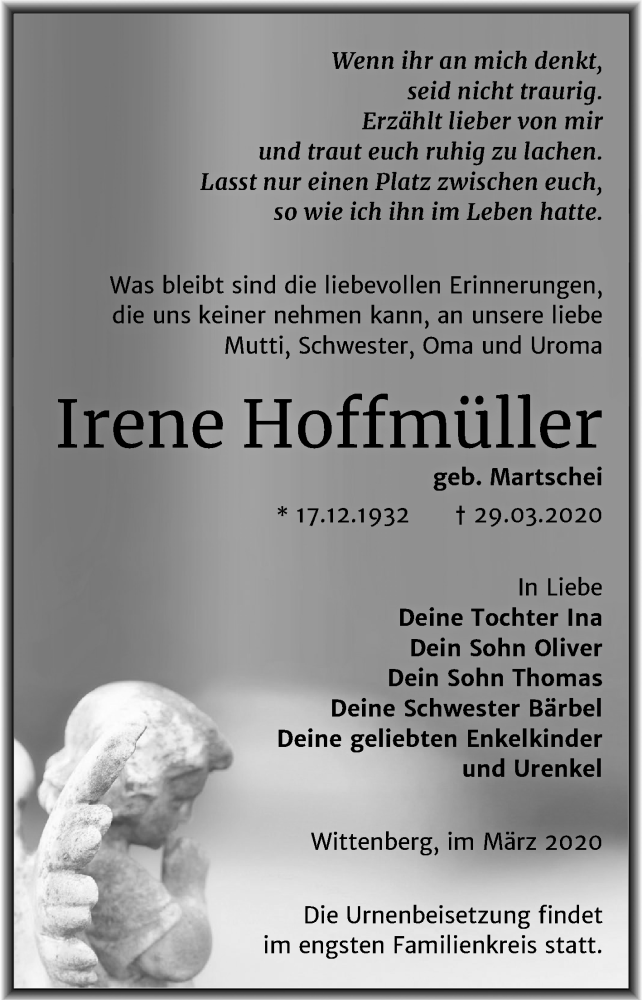 Wenn ihr an mich denkt,
seid nicht traurig.
Erzählt lieber von mir
und traut euch ruhig zu lachen.
Lasst nur einen Platz zwischen euch,
so wie ich ihn im Leben hatte.

Was bleibt sind die liebevollen Erinnerungen, die uns keiner nehmen kann, an unsere liebe Mutti, Schwester, Oma und Uroma

Irene Hoffmüller

geb. Martschei

* 17.12.1932 † 29.03.2020

In Liebe
Deine Tochter Ina
Dein Sohn Oliver
Dein Sohn Thomas
Deine Schwester Bärbel
Deine geliebten Enkelkinder
und Urenkel

Wittenberg, im März 2020

Die Urnenbeisetzung findet im engsten Familienkreis statt.